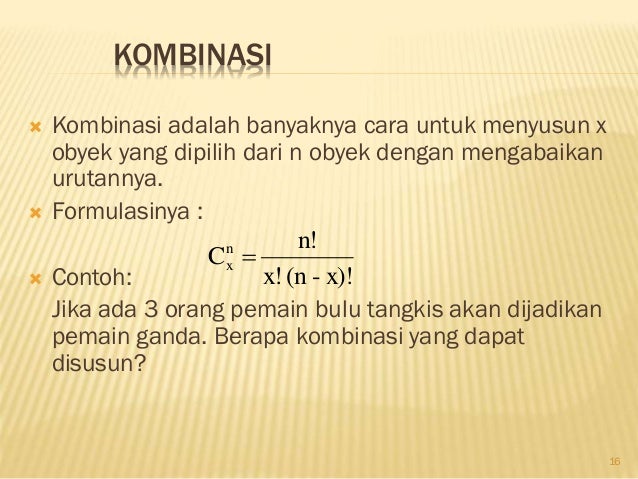 KOMBINASI

Kombinasi adalah banyaknya cara untuk menyusun x obyek yang dipilih dari n obyek dengan mengabaikan urutannya.

Formulasinya :

$C_x^n = \frac{n!}{x!\,(n - x)!}$

Contoh:

Jika ada 3 orang pemain bulu tangkis akan dijadikan pemain ganda. Berapa kombinasi yang dapat disusun?

16